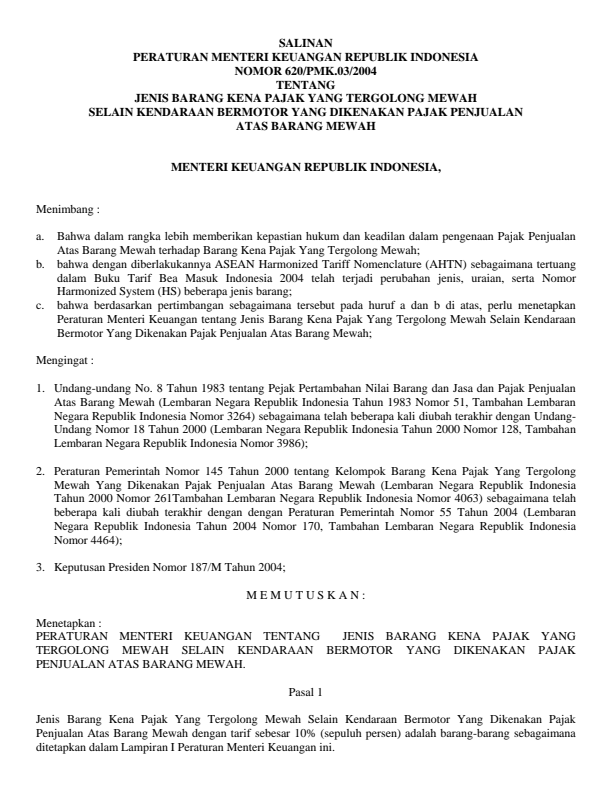 SALINAN
PERATURAN MENTERI KEUANGAN REPUBLIK INDONESIA
NOMOR 620/PMK.03/2004
TENTANG
JENIS BARANG KENA PAJAK YANG TERGOLONG MEWAH
SELAIN KENDARAAN BERMOTOR YANG DIKENAKAN PAJAK PENJUALAN
ATAS BARANG MEWAH

MENTERI KEUANGAN REPUBLIK INDONESIA,

Menimbang :

a. Bahwa dalam rangka lebih memberikan kepastian hukum dan keadilan dalam pengenaan Pajak Penjualan Atas Barang Mewah terhadap Barang Kena Pajak Yang Tergolong Mewah;
b. bahwa dengan diberlakukannya ASEAN Harmonized Tariff Nomenclature (AHTN) sebagaimana tertuang dalam Buku Tarif Bea Masuk Indonesia 2004 telah terjadi perubahan jenis, uraian, serta Nomor Harmonized System (HS) beberapa jenis barang;
c. bahwa berdasarkan pertimbangan sebagaimana tersebut pada huruf a dan b di atas, perlu menetapkan Peraturan Menteri Keuangan tentang Jenis Barang Kena Pajak Yang Tergolong Mewah Selain Kendaraan Bermotor Yang Dikenakan Pajak Penjualan Atas Barang Mewah;

Mengingat :

1. Undang-undang No. 8 Tahun 1983 tentang Pejak Pertambahan Nilai Barang dan Jasa dan Pajak Penjualan Atas Barang Mewah (Lembaran Negara Republik Indonesia Tahun 1983 Nomor 51, Tambahan Lembaran Negara Republik Indonesia Nomor 3264) sebagaimana telah beberapa kali diubah terakhir dengan Undang-Undang Nomor 18 Tahun 2000 (Lembaran Negara Republik Indonesia Tahun 2000 Nomor 128, Tambahan Lembaran Negara Republik Indonesia Nomor 3986);

2. Peraturan Pemerintah Nomor 145 Tahun 2000 tentang Kelompok Barang Kena Pajak Yang Tergolong Mewah Yang Dikenakan Pajak Penjualan Atas Barang Mewah (Lembaran Negara Republik Indonesia Tahun 2000 Nomor 261Tambahan Lembaran Negara Republik Indonesia Nomor 4063) sebagaimana telah beberapa kali diubah terakhir dengan dengan Peraturan Pemerintah Nomor 55 Tahun 2004 (Lembaran Negara Republik Indonesia Tahun 2004 Nomor 170, Tambahan Lembaran Negara Republik Indonesia Nomor 4464);

3. Keputusan Presiden Nomor 187/M Tahun 2004;

M E M U T U S K A N :

Menetapkan :
PERATURAN MENTERI KEUANGAN TENTANG JENIS BARANG KENA PAJAK YANG TERGOLONG MEWAH SELAIN KENDARAAN BERMOTOR YANG DIKENAKAN PAJAK PENJUALAN ATAS BARANG MEWAH.

Pasal 1

Jenis Barang Kena Pajak Yang Tergolong Mewah Selain Kendaraan Bermotor Yang Dikenakan Pajak Penjualan Atas Barang Mewah dengan tarif sebesar 10% (sepuluh persen) adalah barang-barang sebagaimana ditetapkan dalam Lampiran I Peraturan Menteri Keuangan ini.